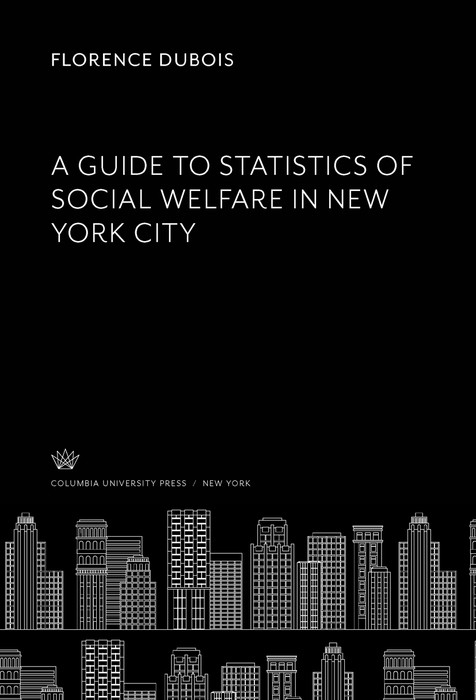 FLORENCE DUBOIS

A GUIDE TO STATISTICS OF SOCIAL WELFARE IN NEW YORK CITY

COLUMBIA UNIVERSITY PRESS / NEW YORK